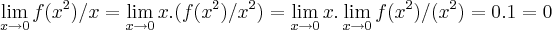 $\lim_{x\to 0} f(x^2)/x = \lim_{x\to 0} x.(f(x^2)/x^2) = \lim_{x\to 0} x. \lim_{x\to 0} f(x^2)/(x^2) = 0.1 = 0$